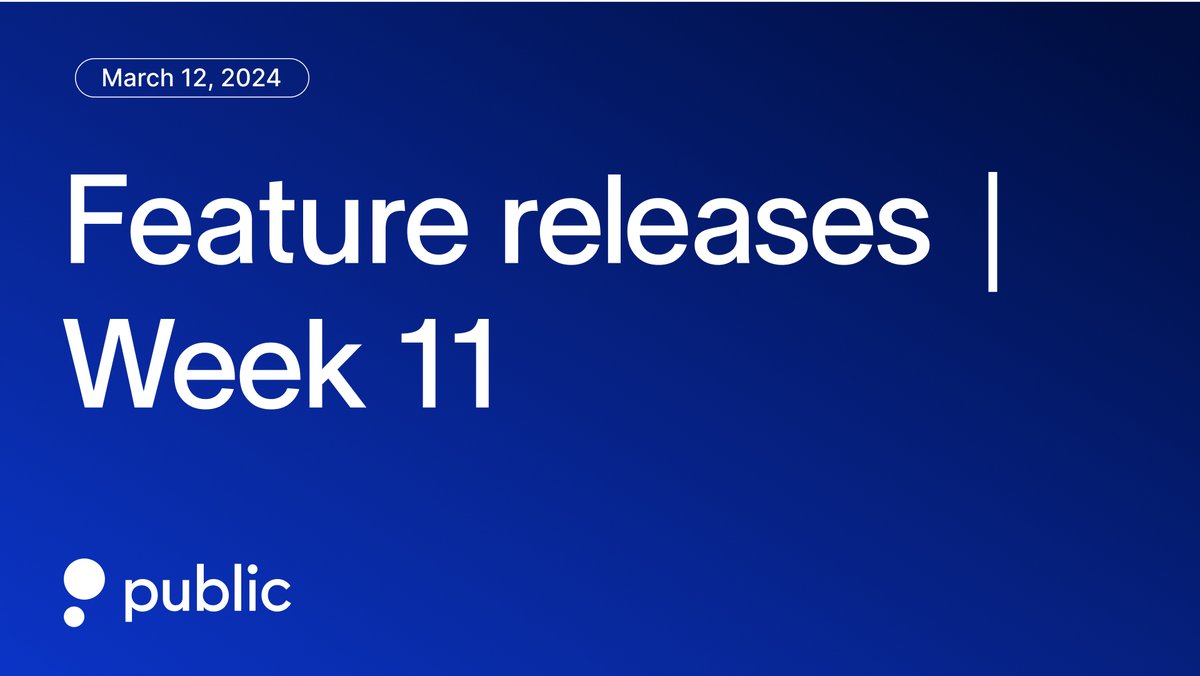 March 12, 2024

Feature releases | Week 11

public